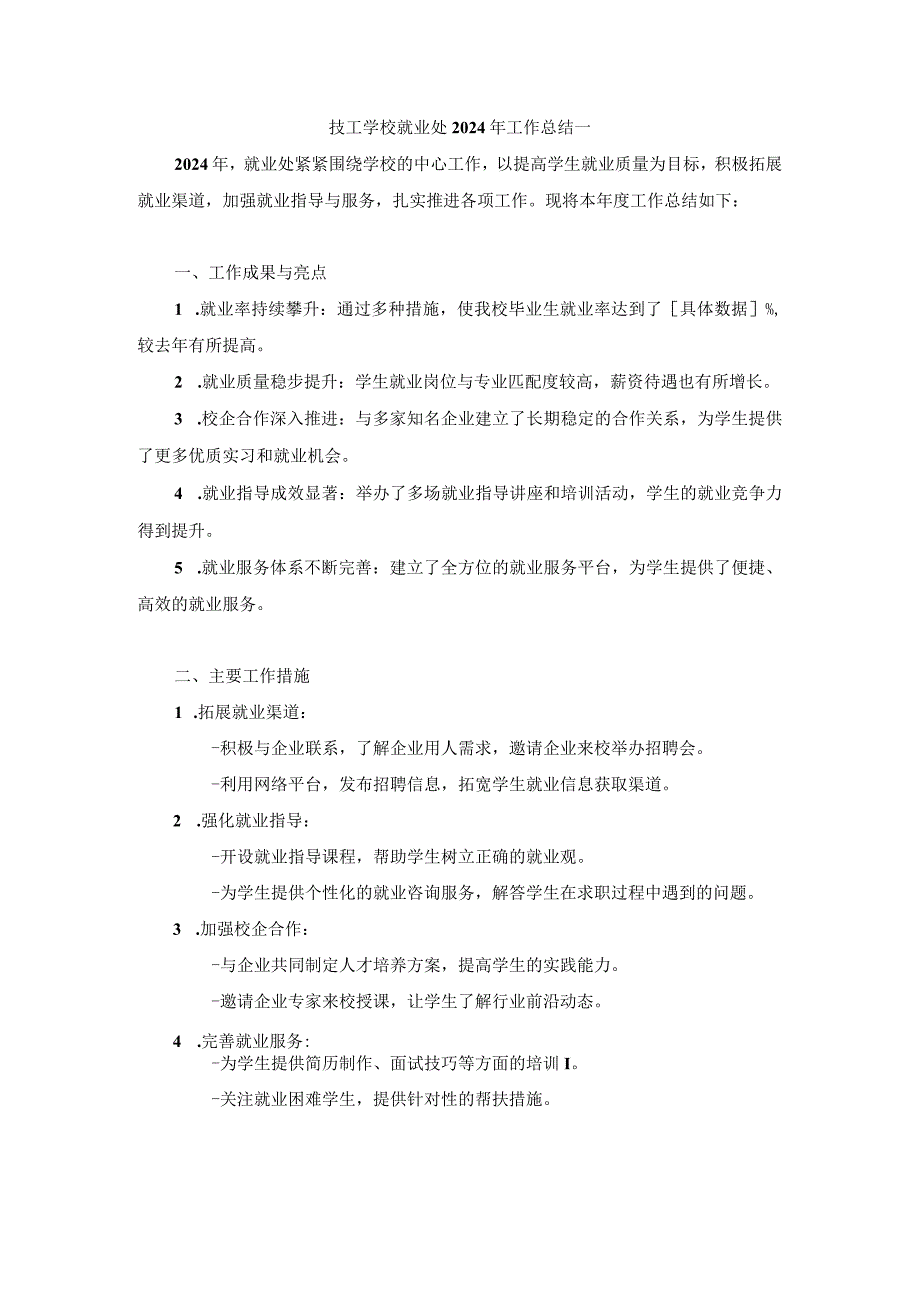 技工学校就业处2024年工作总结一

2024年，就业处紧紧围绕学校的中心工作，以提高学生就业质量为目标，积极拓展就业渠道，加强就业指导与服务，扎实推进各项工作。现将本年度工作总结如下：

一、工作成果与亮点

1 .就业率持续攀升：通过多种措施，使我校毕业生就业率达到了［具体数据］%，较去年有所提高。

2 .就业质量稳步提升：学生就业岗位与专业匹配度较高，薪资待遇也有所增长。

3 .校企合作深入推进：与多家知名企业建立了长期稳定的合作关系，为学生提供了更多优质实习和就业机会。

4 .就业指导成效显著：举办了多场就业指导讲座和培训活动，学生的就业竞争力得到提升。

5 .就业服务体系不断完善：建立了全方位的就业服务平台，为学生提供了便捷、高效的就业服务。

二、主要工作措施

1 .拓展就业渠道：

-积极与企业联系，了解企业用人需求，邀请企业来校举办招聘会。

-利用网络平台，发布招聘信息，拓宽学生就业信息获取渠道。

2 .强化就业指导：

-开设就业指导课程，帮助学生树立正确的就业观。

-为学生提供个性化的就业咨询服务，解答学生在求职过程中遇到的问题。

3 .加强校企合作：

-与企业共同制定人才培养方案，提高学生的实践能力。

-邀请企业专家来校授课，让学生了解行业前沿动态。

4 .完善就业服务：

-为学生提供简历制作、面试技巧等方面的培训I。

-关注就业困难学生，提供针对性的帮扶措施。